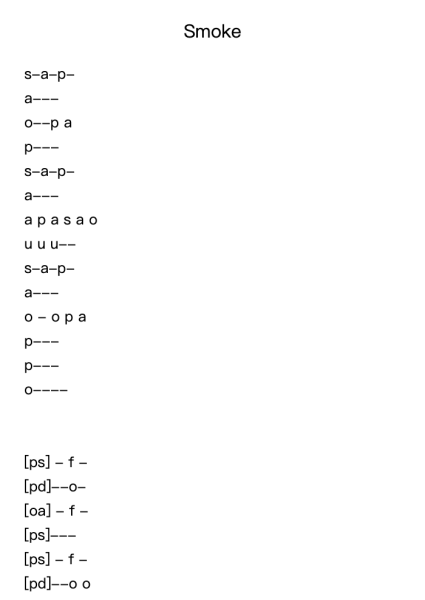 Smoke

s–a–p–
a–––
o––p a
p–––
s–a–p–
a–––
a p a s a o
u u u––
s–a–p–
a–––
o – o p a
p–––
p–––
o––––

[ps] – f –
[pd]––o–
[oa] – f –
[ps]–––
[ps] – f –
[pd]––o o